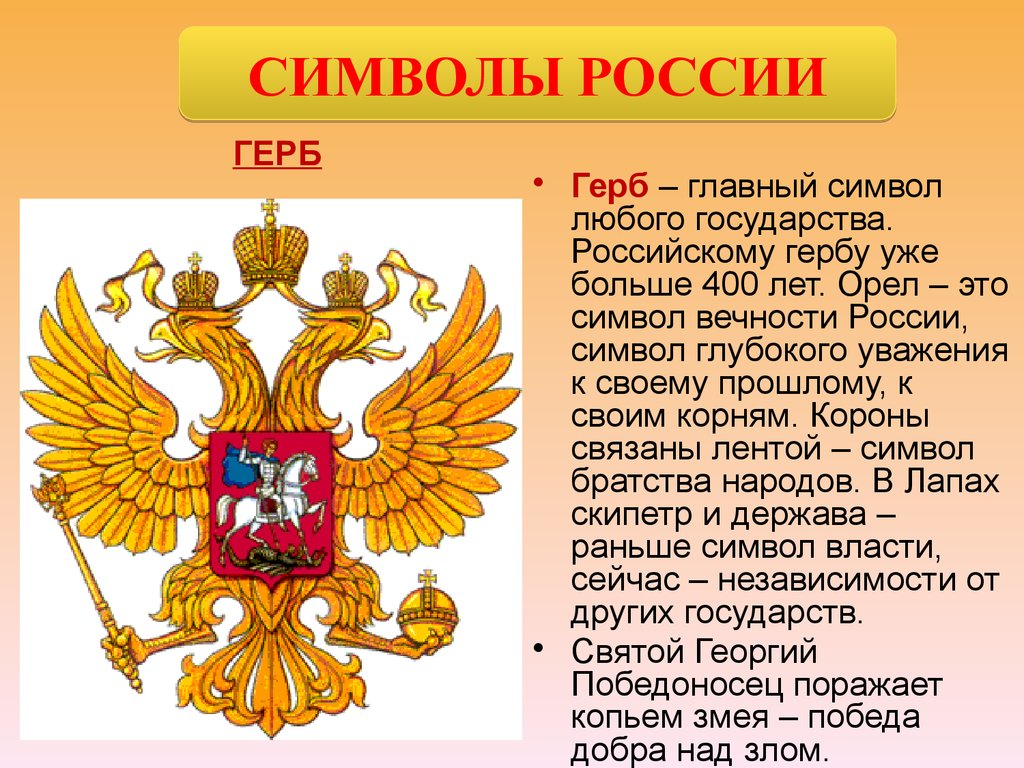 СИМВОЛЫ РОССИИ

ГЕРБ

• Герб – главный символ любого государства. Российскому гербу уже больше 400 лет. Орел – это символ вечности России, символ глубокого уважения к своему прошлому, к своим корням. Короны связаны лентой – символ братства народов. В Лапах скипетр и держава – раньше символ власти, сейчас – независимости от других государств.

• Святой Георгий Победоносец поражает копьем змея – победа добра над злом.